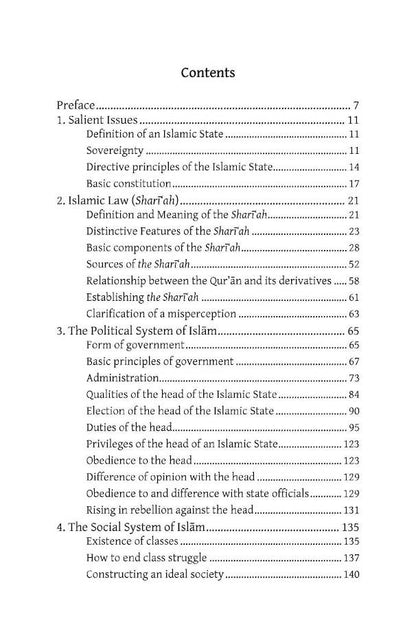 Contents

Preface 7
1. Salient Issues 11
Definition of an Islamic State 11
Sovereignty 11
Directive principles of the Islamic State 14
Basic constitution 17
2. Islamic Law (Sharī'ah) 21
Definition and Meaning of the Sharī'ah 21
Distinctive Features of the Sharī'ah 23
Basic components of the Sharī'ah 28
Sources of the Sharī'ah 52
Relationship between the Qur'ān and its derivatives 58
Establishing the Sharī'ah 61
Clarification of a misperception 63
3. The Political System of Islām 65
Form of government 65
Basic principles of government 67
Administration 73
Qualities of the head of the Islamic State 84
Election of the head of the Islamic State 90
Duties of the head 95
Privileges of the head of an Islamic State 123
Obedience to the head 123
Difference of opinion with the head 129
Obedience to and difference with state officials 129
Rising in rebellion against the head 131
4. The Social System of Islām 135
Existence of classes 135
How to end class struggle 137
Constructing an ideal society 140